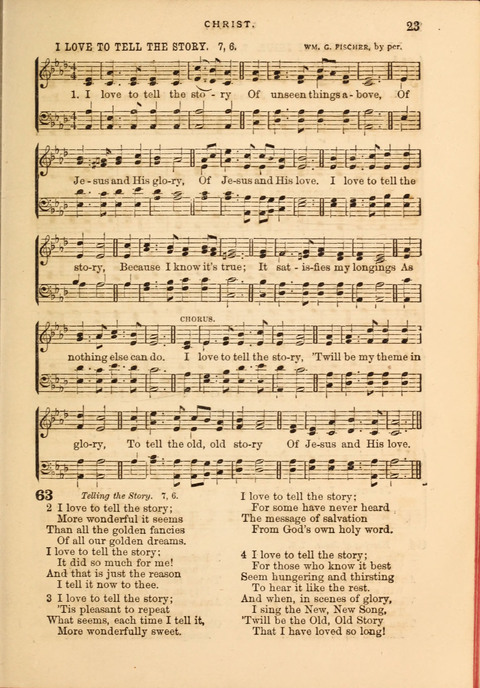 CHRIST.

23

I LOVE TO TELL THE STORY. 7, 6.

WM. G. FISCHER, by per.

1. I love to tell the sto - ry Of unseen things a - bove, Of Je - sus and His glo - ry, Of Je - sus and His love. I love to tell the sto - ry, Because I know it's true; It sat - is - fies my longings As nothing else can do.

CHORUS.

I love to tell the sto - ry, 'Twill be my theme in glo - ry, To tell the old, old sto - ry Of Je - sus and His love.

63 Telling the Story. 7, 6.

2 I love to tell the story;
More wonderful it seems
Than all the golden fancies
Of all our golden dreams.
I love to tell the story;
It did so much for me!
And that is just the reason
I tell it now to thee.

3 I love to tell the story;
'Tis pleasant to repeat
What seems, each time I tell it,
More wonderfully sweet.
I love to tell the story;
For some have never heard
The message of salvation
From God's own holy word.

4 I love to tell the story;
For those who know it best
Seem hungering and thirsting
To hear it like the rest.
And when, in scenes of glory,
I sing the New, New Song,
'Twill be the Old, Old Story
That I have loved so long!